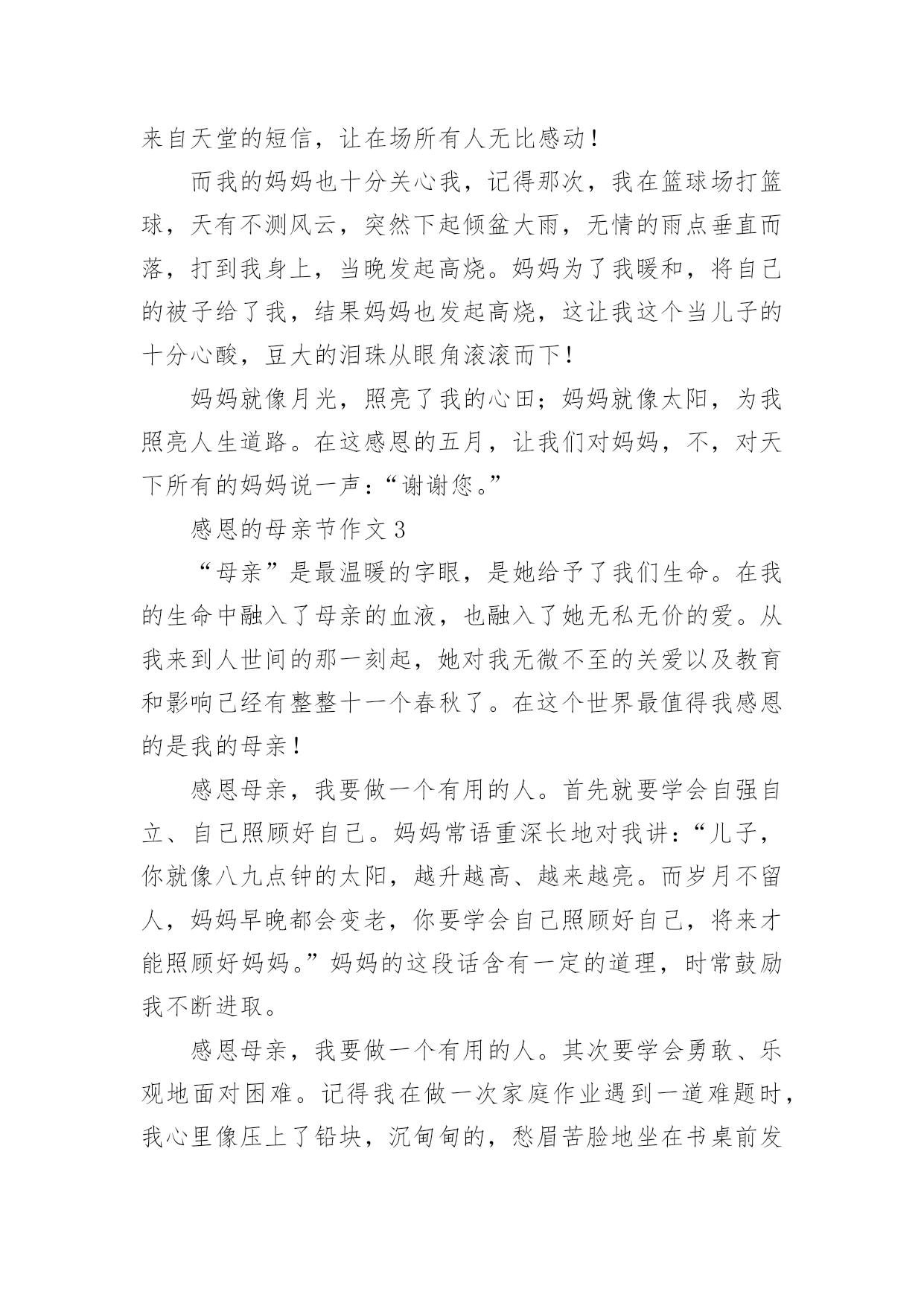 来自天堂的短信，让在场所有人无比感动！

而我的妈妈也十分关心我，记得那次，我在篮球场打篮球，天有不测风云，突然下起倾盆大雨，无情的雨点垂直而落，打到我身上，当晚发起高烧。妈妈为了我暖和，将自己的被子给了我，结果妈妈也发起高烧，这让我这个当儿子的十分心酸，豆大的泪珠从眼角滚滚而下！

妈妈就像月光，照亮了我的心田；妈妈就像太阳，为我照亮人生道路。在这感恩的五月，让我们对妈妈，不，对天下所有的妈妈说一声：“谢谢您。”

感恩的母亲节作文3

“母亲”是最温暖的字眼，是她给予了我们生命。在我的生命中融入了母亲的血液，也融入了她无私无价的爱。从我来到人世间的那一刻起，她对我无微不至的关爱以及教育和影响已经有整整十一个春秋了。在这个世界最值得我感恩的是我的母亲！

感恩母亲，我要做一个有用的人。首先就要学会自强自立、自己照顾好自己。妈妈常语重深长地对我讲：“儿子，你就像八九点钟的太阳，越升越高、越来越亮。而岁月不留人，妈妈早晚都会变老，你要学会自己照顾好自己，将来才能照顾好妈妈。”妈妈的这段话含有一定的道理，时常鼓励我不断进取。

感恩母亲，我要做一个有用的人。其次要学会勇敢、乐观地面对困难。记得我在做一次家庭作业遇到一道难题时，我心里像压上了铅块，沉甸甸的，愁眉苦脸地坐在书桌前发